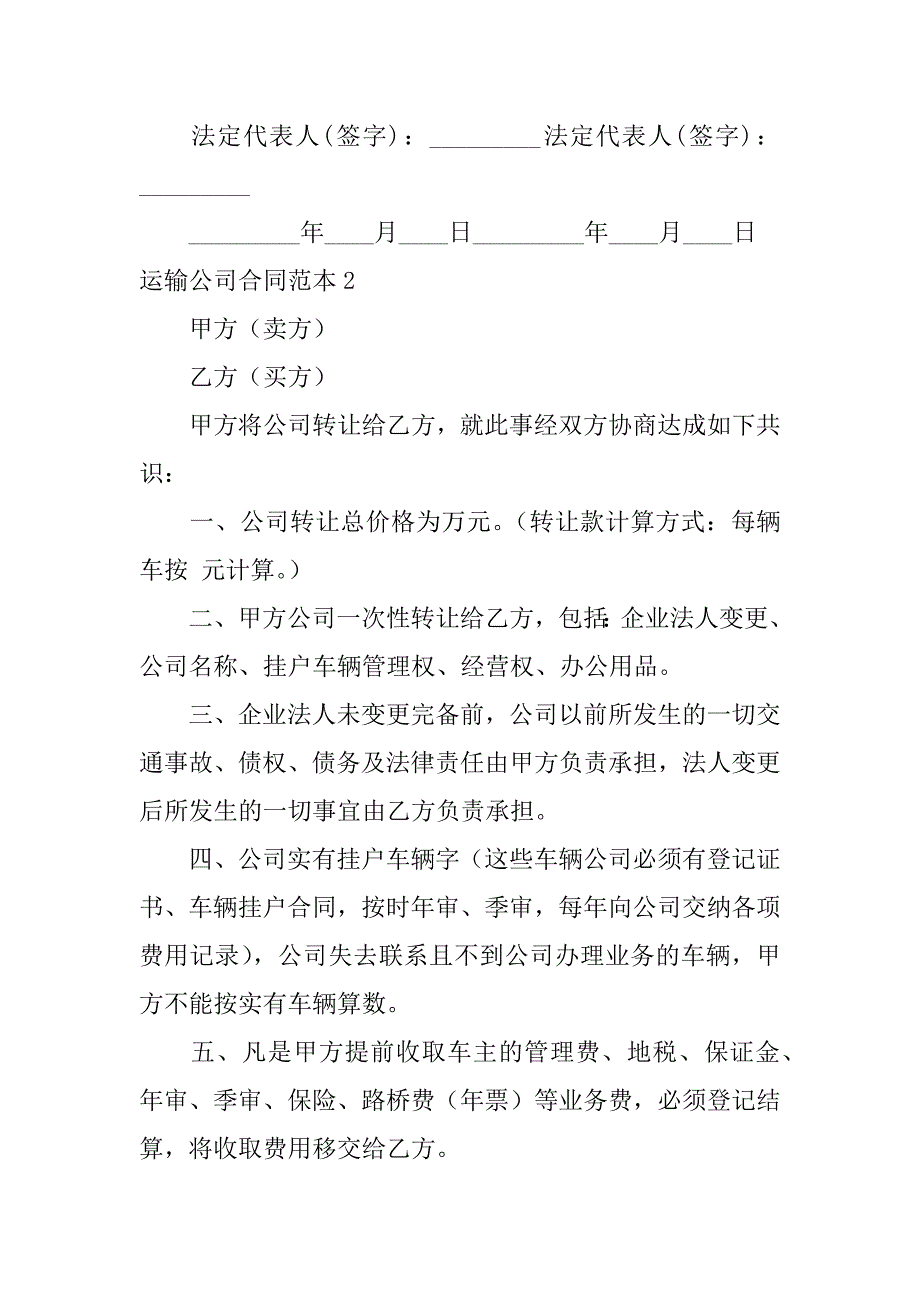 法定代表人(签字)：_________法定代表人(签字)：_________

_________年____月____日_________年____月____日

运输公司合同范本 2

甲方（卖方）

乙方（买方）

甲方将公司转让给乙方，就此事经双方协商达成如下共识：

一、公司转让总价格为万元。(转让款计算方式：每辆车按 元计算。)

二、甲方公司一次性转让给乙方，包括：企业法人变更、公司名称、挂户车辆管理权、经营权、办公用品。

三、企业法人未变更完备前，公司以前所发生的一切交通事故、债权、债务及法律责任由甲方负责承担，法人变更后所发生的一切事宜由乙方负责承担。

四、公司实有挂户车辆字（这些车辆公司必须有登记证书、车辆挂户合同，按时年审、季审，每年向公司交纳各项费用记录），公司失去联系且不到公司办理业务的车辆，甲方不能按实有车辆算数。

五、凡是甲方提前收取车主的管理费、地税、保证金、年审、季审、保险、路桥费（年票）等业务费，必须登记结算，将收取费用移交给乙方。